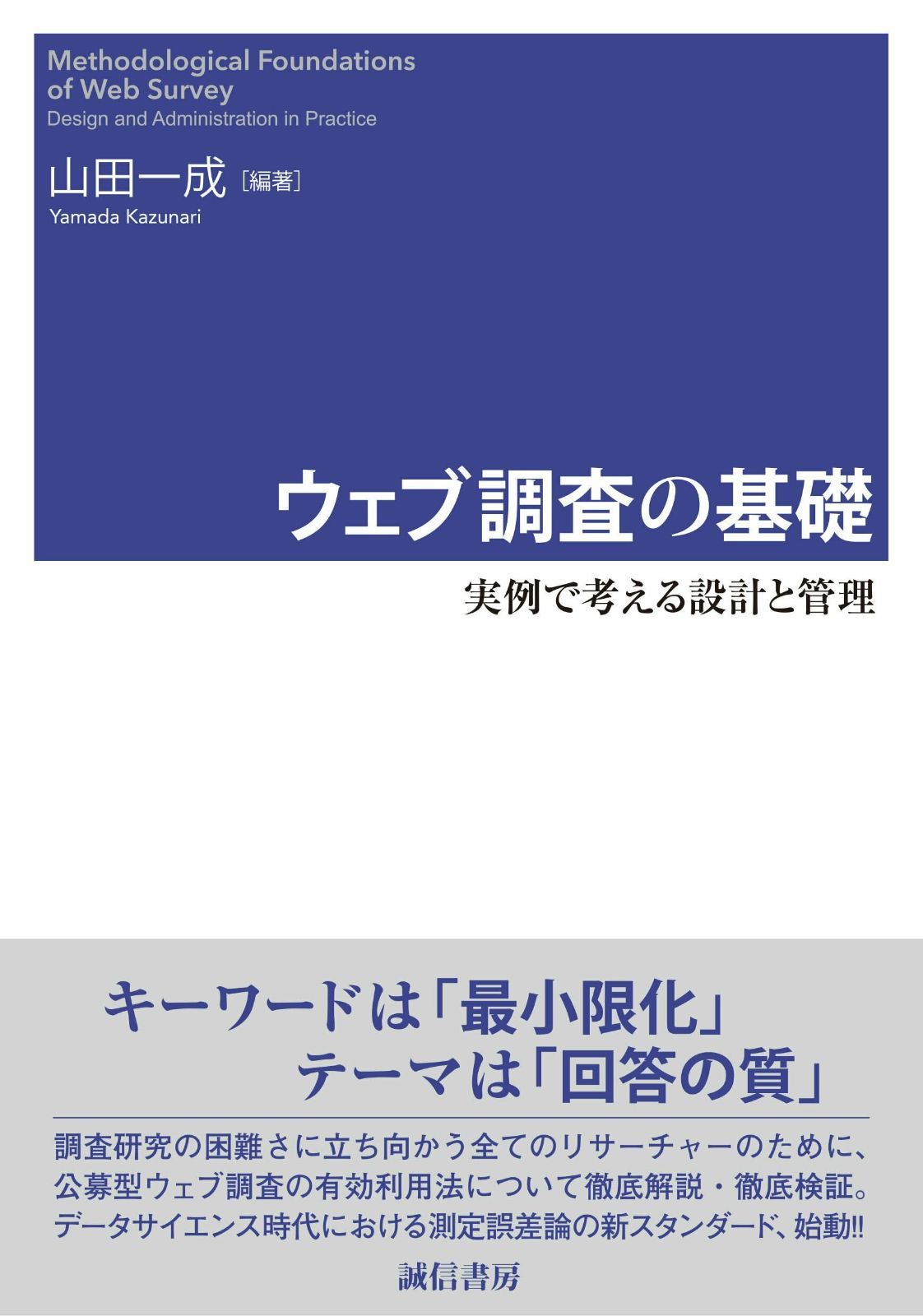 Methodological Foundations of Web Survey
Design and Administration in Practice

山田一成［編著］
Yamada Kazunari

ウェブ調査の基礎

実例で考える設計と管理

キーワードは「最小限化」
テーマは「回答の質」

調査研究の困難さに立ち向かう全てのリサーチャーのために、公募型ウェブ調査の有効利用法について徹底解説・徹底検証。データサイエンス時代における測定誤差論の新スタンダード、始動!!

誠信書房